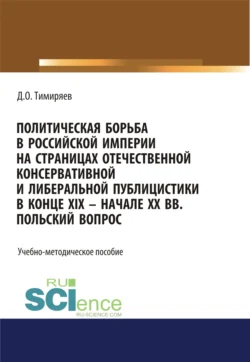 Д.О. Тимиряев

ПОЛИТИЧЕСКАЯ БОРЬБА В РОССИЙСКОЙ ИМПЕРИИ НА СТРАНИЦАХ ОТЕЧЕСТВЕННОЙ КОНСЕРВАТИВНОЙ И ЛИБЕРАЛЬНОЙ ПУБЛИЦИСТИКИ В КОНЦЕ XIX – НАЧАЛЕ XX ВВ. ПОЛЬСКИЙ ВОПРОС

Учебно-методическое пособие

RU SCIence RU-SCIENCE.COM